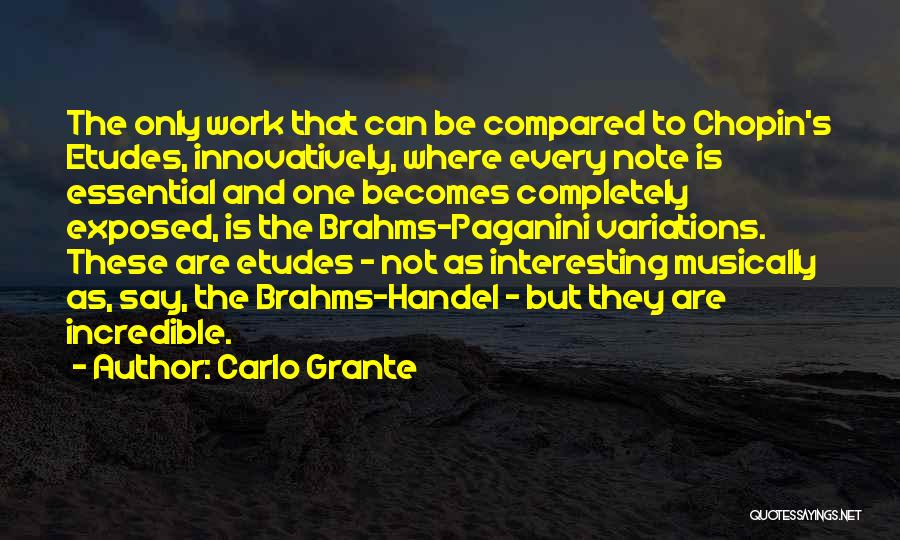 The only work that can be compared to Chopin's Etudes, innovatively, where every note is essential and one becomes completely exposed, is the Brahms-Paganini variations. These are etudes - not as interesting musically as, say, the Brahms-Handel - but they are incredible.

- Author: Carlo Grante

QUOTESSAYINGS.NET